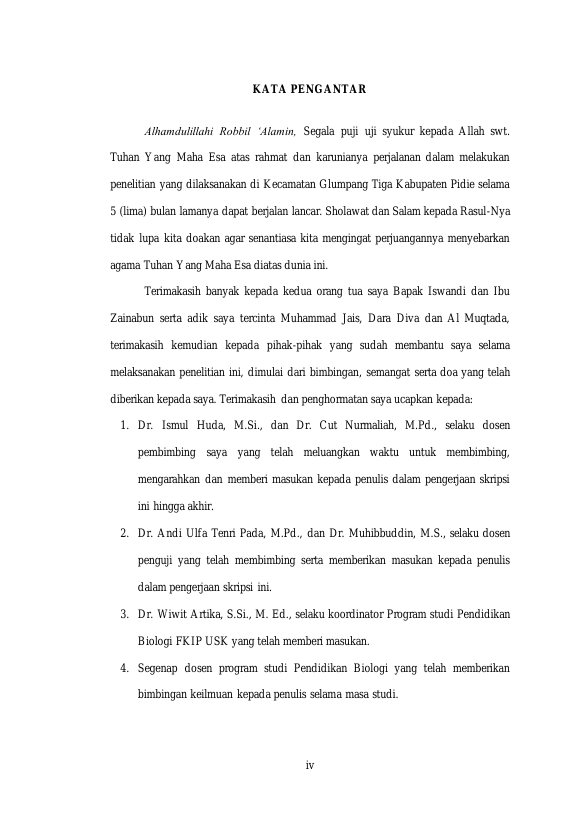 KATA PENGANTAR

Alhamdulillahi Robbil 'Alamin, Segala puji uji syukur kepada Allah swt. Tuhan Yang Maha Esa atas rahmat dan karunianya perjalanan dalam melakukan penelitian yang dilaksanakan di Kecamatan Glumpang Tiga Kabupaten Pidie selama 5 (lima) bulan lamanya dapat berjalan lancar. Sholawat dan Salam kepada Rasul-Nya tidak lupa kita doakan agar senantiasa kita mengingat perjuangannya menyebarkan agama Tuhan Yang Maha Esa diatas dunia ini.

Terimakasih banyak kepada kedua orang tua saya Bapak Iswandi dan Ibu Zainabun serta adik saya tercinta Muhammad Jais, Dara Diva dan Al Muqtada, terimakasih kemudian kepada pihak-pihak yang sudah membantu saya selama melaksanakan penelitian ini, dimulai dari bimbingan, semangat serta doa yang telah diberikan kepada saya. Terimakasih dan penghormatan saya ucapkan kepada:

1. Dr. Ismul Huda, M.Si., dan Dr. Cut Nurmaliah, M.Pd., selaku dosen pembimbing saya yang telah meluangkan waktu untuk membimbing, mengarahkan dan memberi masukan kepada penulis dalam pengerjaan skripsi ini hingga akhir.
2. Dr. Andi Ulfa Tenri Pada, M.Pd., dan Dr. Muhibbuddin, M.S., selaku dosen penguji yang telah membimbing serta memberikan masukan kepada penulis dalam pengerjaan skripsi ini.
3. Dr. Wiwit Artika, S.Si., M. Ed., selaku koordinator Program studi Pendidikan Biologi FKIP USK yang telah memberi masukan.
4. Segenap dosen program studi Pendidikan Biologi yang telah memberikan bimbingan keilmuan kepada penulis selama masa studi.

iv